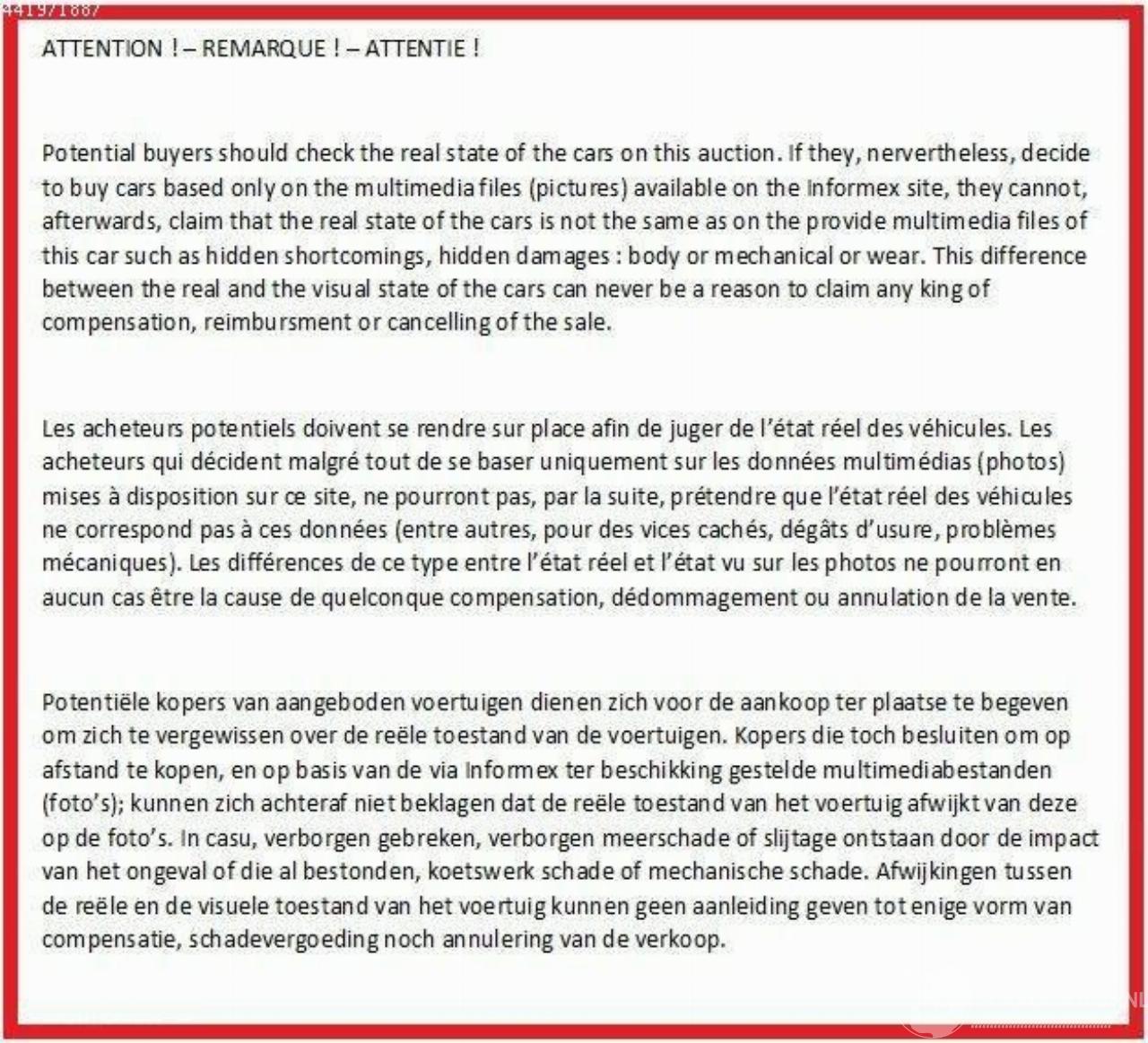 441971887

ATTENTION ! – REMARQUE ! – ATTENTIE !

Potential buyers should check the real state of the cars on this auction. If they, nervertheless, decide to buy cars based only on the multimedia files (pictures) available on the Informex site, they cannot, afterwards, claim that the real state of the cars is not the same as on the provide multimedia files of this car such as hidden shortcomings, hidden damages : body or mechanical or wear. This difference between the real and the visual state of the cars can never be a reason to claim any king of compensation, reimbursment or cancelling of the sale.

Les acheteurs potentiels doivent se rendre sur place afin de juger de l'état réel des véhicules. Les acheteurs qui décident malgré tout de se baser uniquement sur les données multimédias (photos) mises à disposition sur ce site, ne pourront pas, par la suite, prétendre que l'état réel des véhicules ne correspond pas à ces données (entre autres, pour des vices cachés, dégâts d'usure, problèmes mécaniques). Les différences de ce type entre l'état réel et l'état vu sur les photos ne pourront en aucun cas être la cause de quelconque compensation, dédommagement ou annulation de la vente.

Potentiële kopers van aangeboden voertuigen dienen zich voor de aankoop ter plaatse te begeven om zich te vergewissen over de reële toestand van de voertuigen. Kopers die toch besluiten om op afstand te kopen, en op basis van de via Informex ter beschikking gestelde multimediabestanden (foto's); kunnen zich achteraf niet beklagen dat de reële toestand van het voertuig afwijkt van deze op de foto's. In casu, verborgen gebreken, verborgen meerschade of slijtage ontstaan door de impact van het ongeval of die al bestonden, koetswerk schade of mechanische schade. Afwijkingen tussen de reële en de visuele toestand van het voertuig kunnen geen aanleiding geven tot enige vorm van compensatie, schadevergoeding noch annulering van de verkoop.